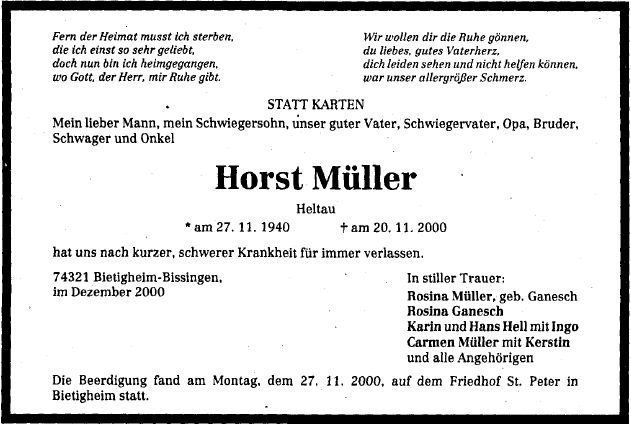 Fern der Heimat musst ich sterben,
die ich einst so sehr geliebt,
doch nun bin ich heimgegangen,
wo Gott, der Herr, mir Ruhe gibt.

Wir wollen dir die Ruhe gönnen,
du liebes, gutes Vaterherz,
dich leiden sehen und nicht helfen können,
war unser allergrößer Schmerz.

STATT KARTEN

Mein lieber Mann, mein Schwiegersohn, unser guter Vater, Schwiegervater, Opa, Bruder, Schwager und Onkel

Horst Müller

Heltau

* am 27. 11. 1940 † am 20. 11. 2000

hat uns nach kurzer, schwerer Krankheit für immer verlassen.

74321 Bietigheim-Bissingen,
im Dezember 2000

In stiller Trauer:
Rosina Müller, geb. Ganesch
Rosina Ganesch
Karin und Hans Hell mit Ingo
Carmen Müller mit Kerstin
und alle Angehörigen

Die Beerdigung fand am Montag, dem 27. 11. 2000, auf dem Friedhof St. Peter in Bietigheim statt.